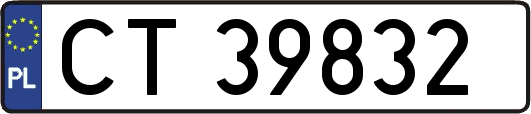 PL

CT 39832